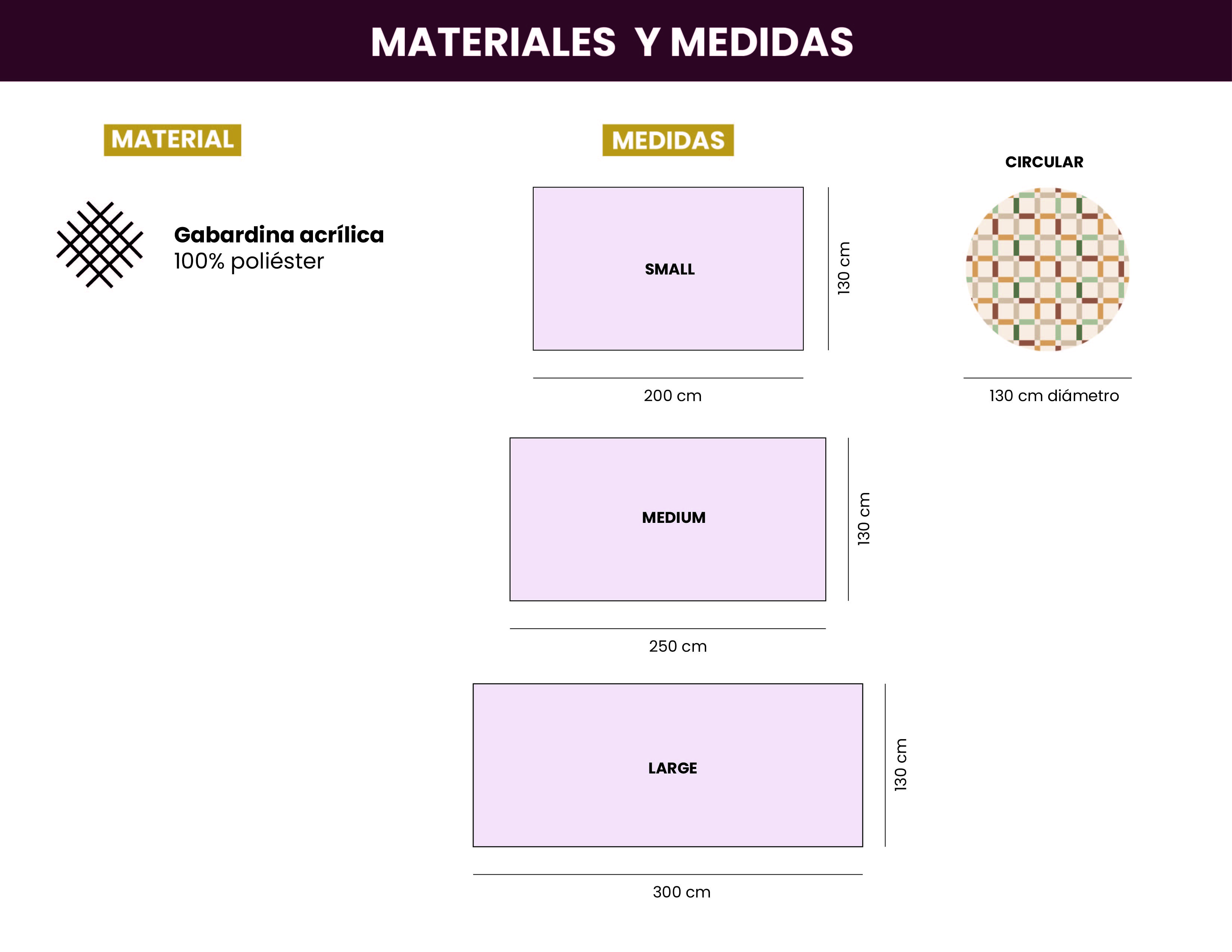 MATERIALES Y MEDIDAS

MATERIAL

Gabardina acrílica
100% poliéster

MEDIDAS

SMALL

130 cm

200 cm

CIRCULAR

130 cm diámetro

MEDIUM

130 cm

250 cm

LARGE

130 cm

300 cm